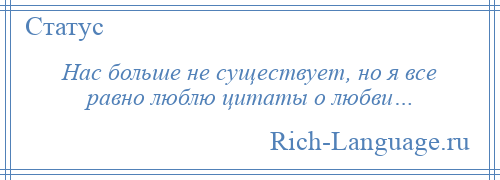 Статус

Нас больше не существует, но я все равно люблю цитаты о любви…

Rich-Language.ru